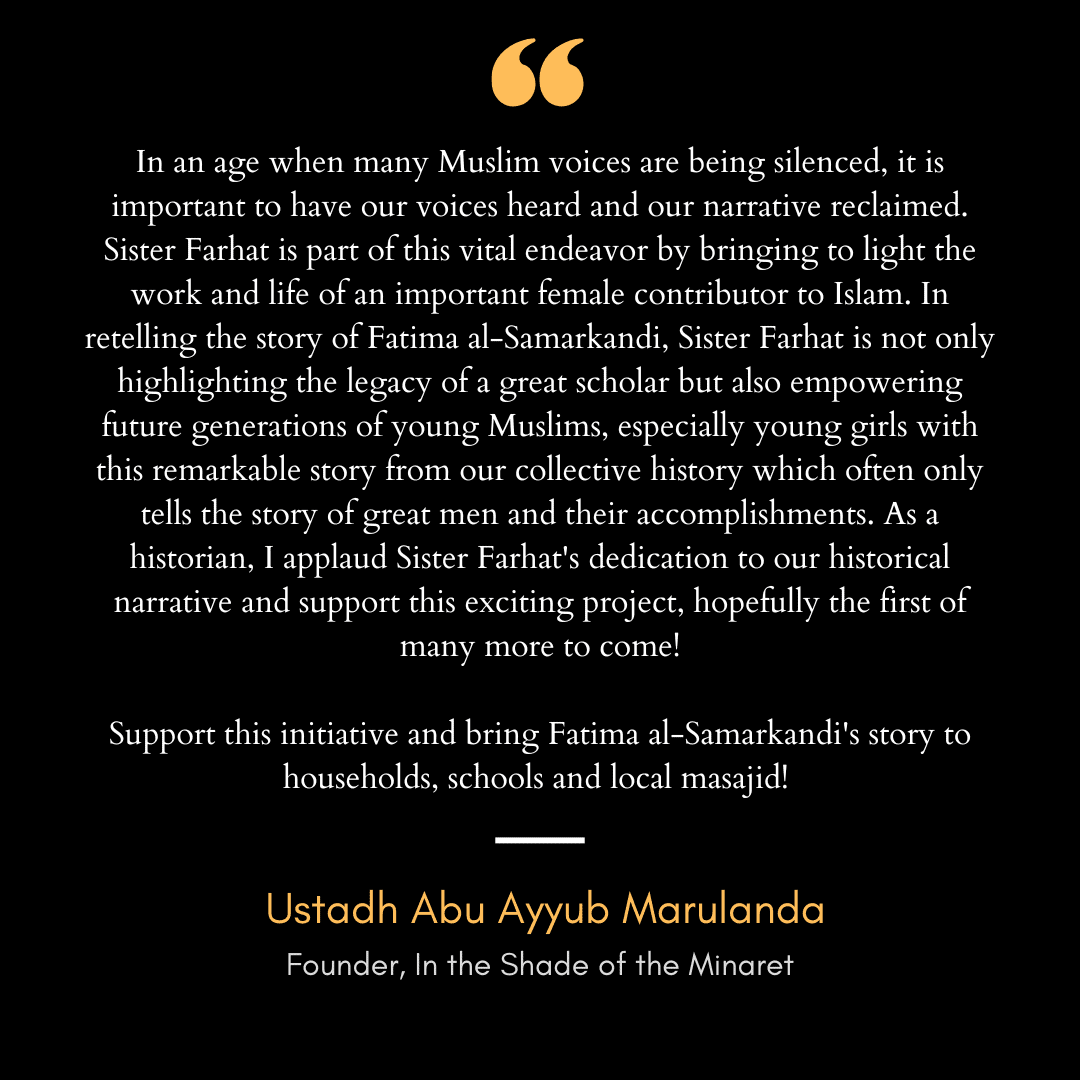 “

In an age when many Muslim voices are being silenced, it is important to have our voices heard and our narrative reclaimed. Sister Farhat is part of this vital endeavor by bringing to light the work and life of an important female contributor to Islam. In retelling the story of Fatima al-Samarkandi, Sister Farhat is not only highlighting the legacy of a great scholar but also empowering future generations of young Muslims, especially young girls with this remarkable story from our collective history which often only tells the story of great men and their accomplishments. As a historian, I applaud Sister Farhat's dedication to our historical narrative and support this exciting project, hopefully the first of many more to come!

Support this initiative and bring Fatima al-Samarkandi's story to households, schools and local masajid!

Ustadh Abu Ayyub Marulanda
Founder, In the Shade of the Minaret